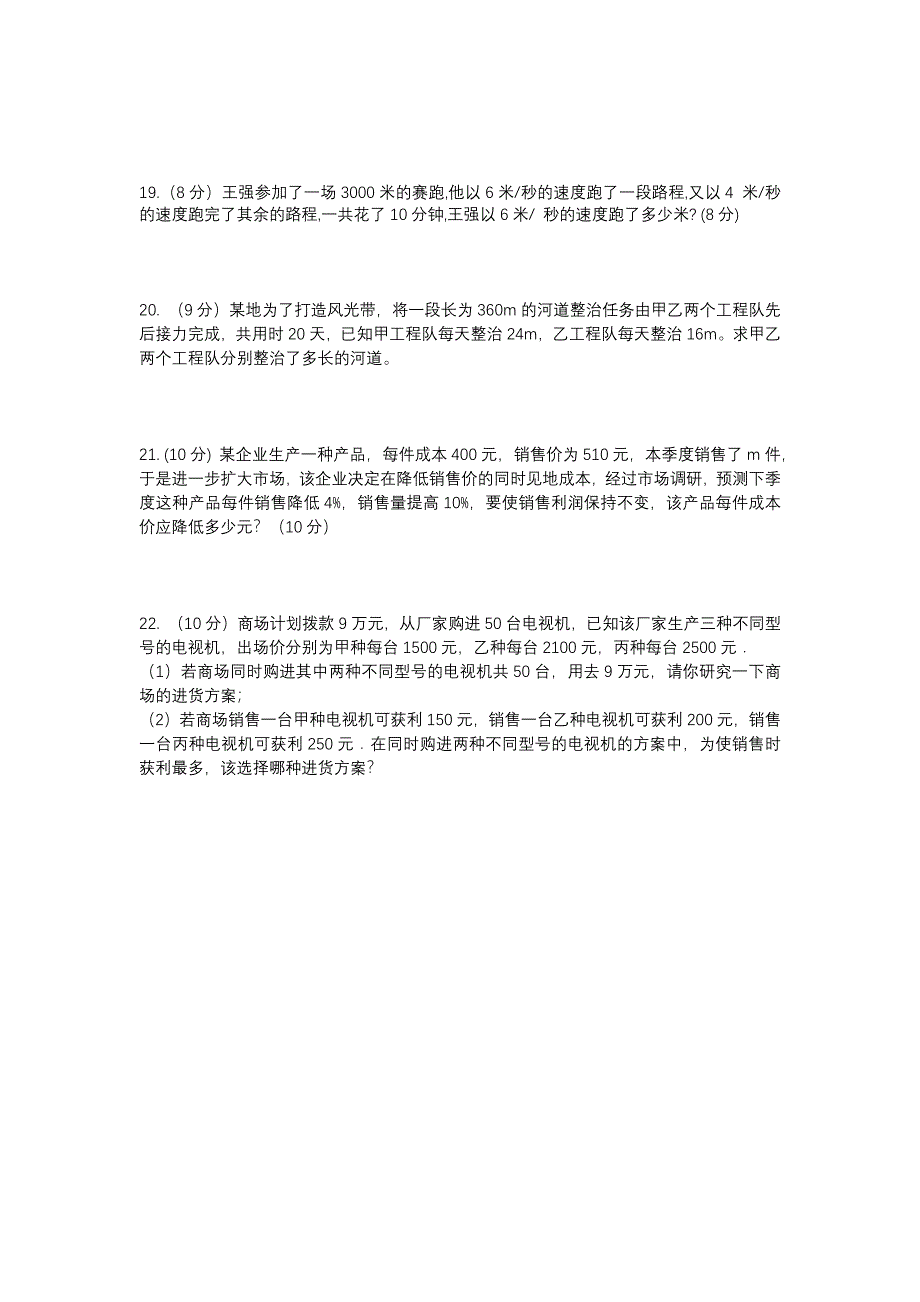 19.（8 分）王强参加了一场 3000 米的赛跑,他以 6 米/秒的速度跑了一段路程,又以 4 米/秒的速度跑完了其余的路程,一共花了 10 分钟,王强以 6 米/ 秒的速度跑了多少米? (8 分)

20. （9 分）某地为了打造风光带，将一段长为 360m 的河道整治任务由甲乙两个工程队先后接力完成，共用时 20 天，已知甲工程队每天整治 24m，乙工程队每天整治 16m。求甲乙两个工程队分别整治了多长的河道。

21. (10 分) 某企业生产一种产品，每件成本 400 元，销售价为 510 元，本季度销售了 m 件，于是进一步扩大市场，该企业决定在降低销售价的同时见地成本，经过市场调研，预测下季度这种产品每件销售降低 4%，销售量提高 10%，要使销售利润保持不变，该产品每件成本价应降低多少元？（10 分）

22. （10 分）商场计划拨款 9 万元，从厂家购进 50 台电视机，已知该厂家生产三种不同型号的电视机，出场价分别为甲种每台 1500 元，乙种每台 2100 元，丙种每台 2500 元．
（1）若商场同时购进其中两种不同型号的电视机共 50 台，用去 9 万元，请你研究一下商场的进货方案；
（2）若商场销售一台甲种电视机可获利 150 元，销售一台乙种电视机可获利 200 元，销售一台丙种电视机可获利 250 元．在同时购进两种不同型号的电视机的方案中，为使销售时获利最多，该选择哪种进货方案？